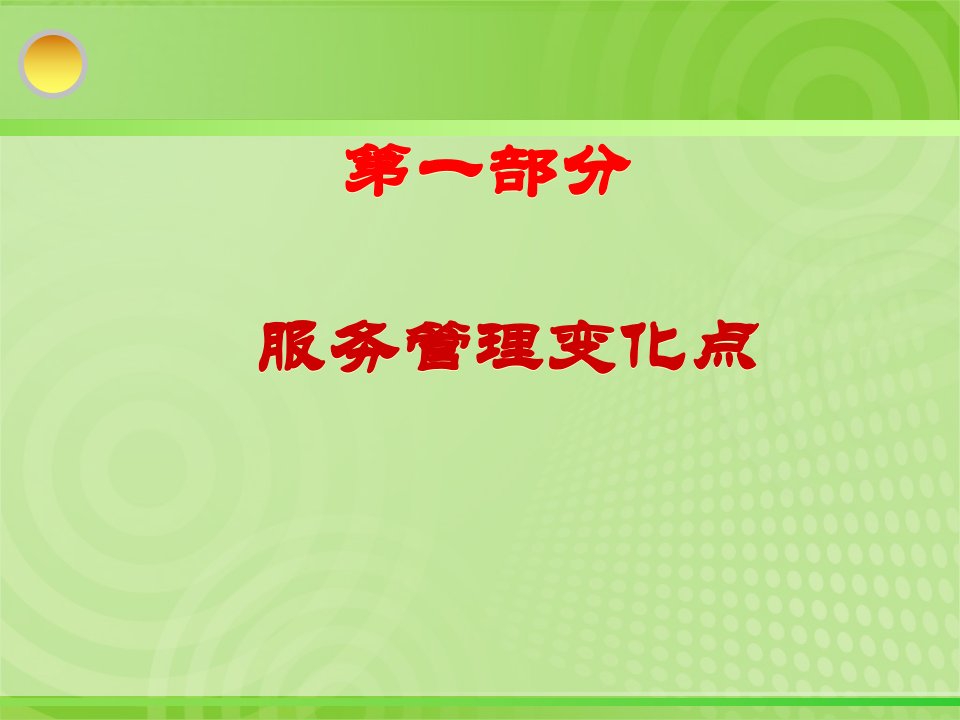 第一部分

服务管理变化点